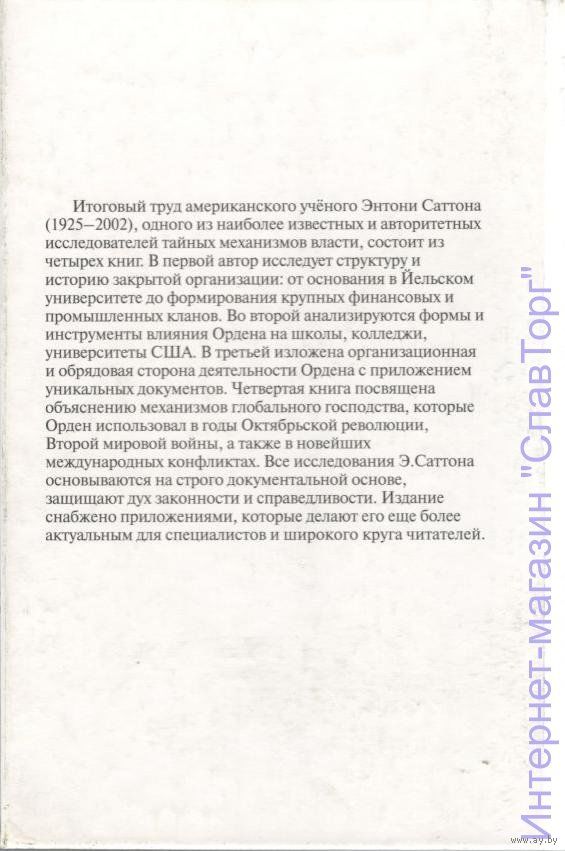 Итоговый труд американского учёного Энтони Саттона (1925–2002), одного из наиболее известных и авторитетных исследователей тайных механизмов власти, состоит из четырех книг. В первой автор исследует структуру и историю закрытой организации: от основания в Йельском университете до формирования крупных финансовых и промышленных кланов. Во второй анализируются формы и инструменты влияния Ордена на школы, колледжи, университеты США. В третьей изложена организационная и обрядовая сторона деятельности Ордена с приложением уникальных документов. Четвертая книга посвящена объяснению механизмов глобального господства, которые Орден использовал в годы Октябрьской революции, Второй мировой войны, а также в новейших международных конфликтах. Все исследования Э.Саттона основываются на строго документальной основе, защищают дух законности и справедливости. Издание снабжено приложениями, которые делают его еще более актуальным для специалистов и широкого круга читателей.

Интернет-магазин "Слав Торг"

www.ay.by